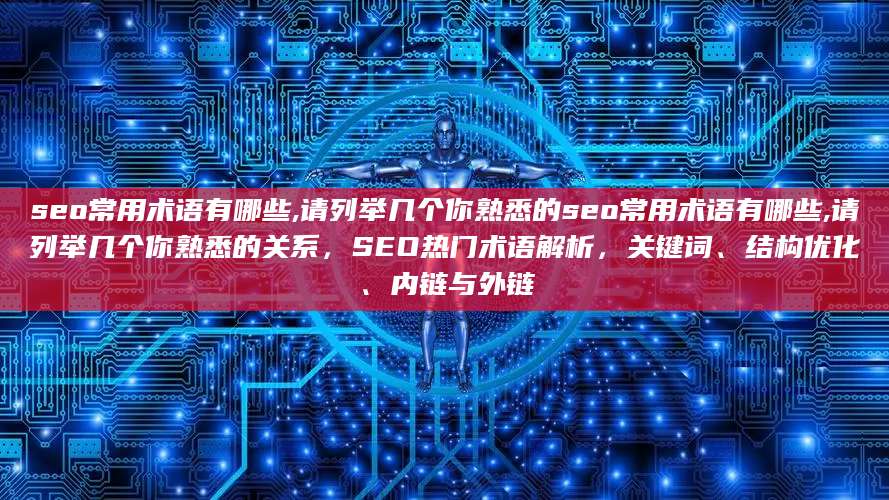 seo常用术语有哪些,请列举几个你熟悉的seo常用术语有哪些,请列举几个你熟悉的关系，SEO热门术语解析，关键词、结构优化、内链与外链